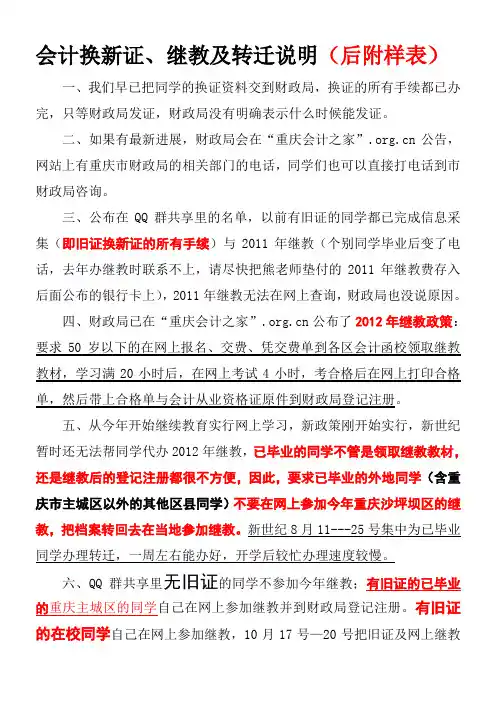 会计换新证、继教及转迁说明（后附样表）

一、我们早已把同学的换证资料交到财政局，换证的所有手续都已办完，只等财政局发证，财政局没有明确表示什么时候能发证。

二、如果有最新进展，财政局会在“重庆会计之家”.org.cn 公告，网站上有重庆市财政局的相关部门的电话，同学们也可以直接打电话到市财政局咨询。

三、公布在 QQ 群共享里的名单，以前有旧证的同学都已完成信息采集（即旧证换新证的所有手续）与 2011 年继教（个别同学毕业后变了电话，去年办继教时联系不上，请尽快把熊老师垫付的 2011 年继教费存入后面公布的银行卡上），2011 年继教无法在网上查询，财政局也没说原因。

四、财政局已在“重庆会计之家”.org.cn 公布了 2012 年继教政策：要求 50 岁以下的在网上报名、交费、凭交费单到各区会计函校领取继教教材，学习满 20 小时后，在网上考试 4 小时，考合格后在网上打印合格单，然后带上合格单与会计从业资格证原件到财政局登记注册。

五、从今年开始继续教育实行网上学习，新政策刚开始实行，新世纪暂时还无法帮同学代办 2012 年继教，已毕业的同学不管是领取继教教材，还是继教后的登记注册都很不方便，因此，要求已毕业的外地同学（含重庆市主城区以外的其他区县同学）不要在网上参加今年重庆沙坪坝区的继教，把档案转回去在当地参加继教。新世纪 8 月 11---25 号集中为已毕业同学办理转迁，一周左右能办好，开学后较忙办理速度较慢。

六、QQ 群共享里无旧证的同学不参加今年继教；有旧证的已毕业的重庆主城区的同学自己在网上参加继教并到财政局登记注册。有旧证的在校同学自己在网上参加继教，10 月 17 号—20 号把旧证及网上继教